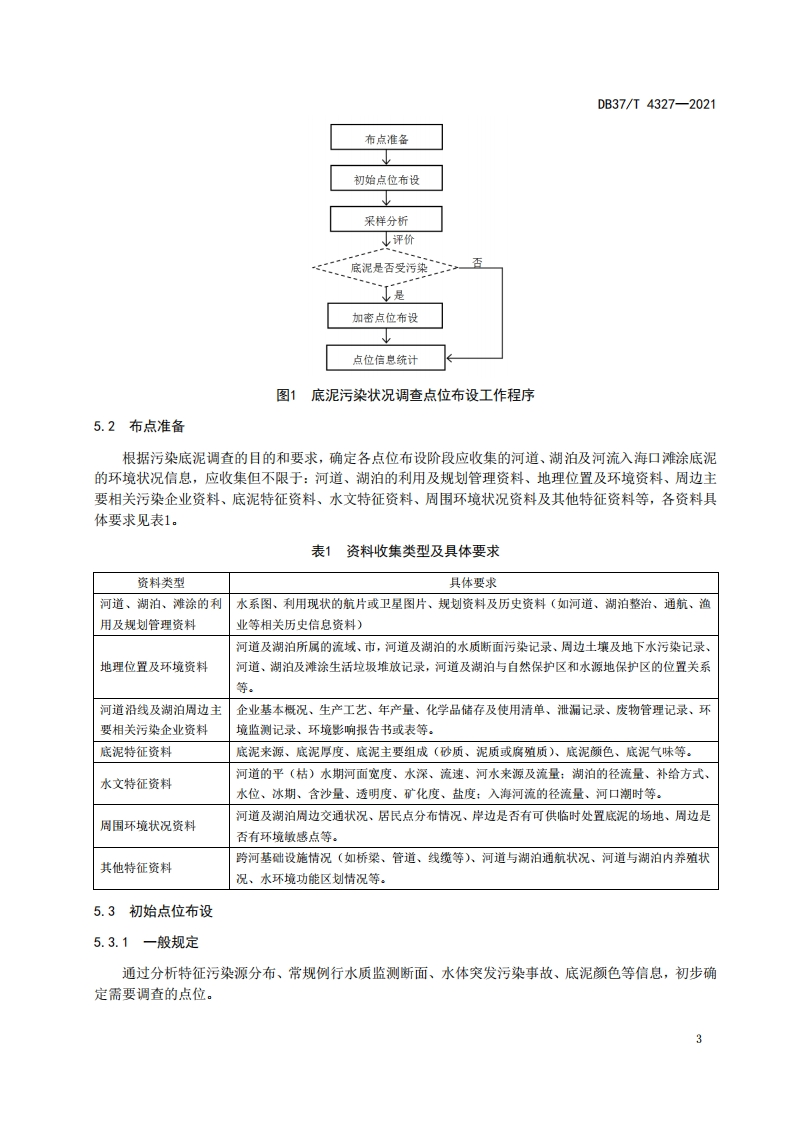 DB37/T 4327—2021

布点准备

初始点位布设

采样分析

评价

底泥是否受污染

否

是

加密点位布设

点位信息统计

图1　底泥污染状况调查点位布设工作程序

5.2　布点准备

根据污染底泥调查的目的和要求，确定各点位布设阶段应收集的河道、湖泊及河流入海口滩涂底泥的环境状况信息，应收集但不限于：河道、湖泊的利用及规划管理资料、地理位置及环境资料、周边主要相关污染企业资料、底泥特征资料、水文特征资料、周围环境状况资料及其他特征资料等，各资料具体要求见表1。

表1　资料收集类型及具体要求

| 资料类型 | 具体要求 |
|---|---|
| 河道、湖泊、滩涂的利用及规划管理资料 | 水系图、利用现状的航片或卫星图片、规划资料及历史资料（如河道、湖泊整治、通航、渔业等相关历史信息资料） |
| 地理位置及环境资料 | 河道及湖泊所属的流域、市，河道及湖泊的水质断面污染记录、周边土壤及地下水污染记录、河道、湖泊及滩涂生活垃圾堆放记录，河道及湖泊与自然保护区和水源地保护区的位置关系等。 |
| 河道沿线及湖泊周边主要相关污染企业资料 | 企业基本概况、生产工艺、年产量、化学品储存及使用清单、泄漏记录、废物管理记录、环境监测记录、环境影响报告书或表等。 |
| 底泥特征资料 | 底泥来源、底泥厚度、底泥主要组成（砂质、泥质或腐殖质）、底泥颜色、底泥气味等。 |
| 水文特征资料 | 河道的平（枯）水期河面宽度、水深、流速、河水来源及流量；湖泊的径流量、补给方式、水位、冰期、含沙量、透明度、矿化度、盐度；入海河流的径流量、河口潮时等。 |
| 周围环境状况资料 | 河道及湖泊周边交通状况、居民点分布情况、岸边是否有可供临时处置底泥的场地、周边是否有环境敏感点等。 |
| 其他特征资料 | 跨河基础设施情况（如桥梁、管道、线缆等）、河道与湖泊通航状况、河道与湖泊内养殖状况、水环境功能区划情况等。 |

5.3　初始点位布设

5.3.1　一般规定

通过分析特征污染源分布、常规例行水质监测断面、水体突发污染事故、底泥颜色等信息，初步确定需要调查的点位。

3